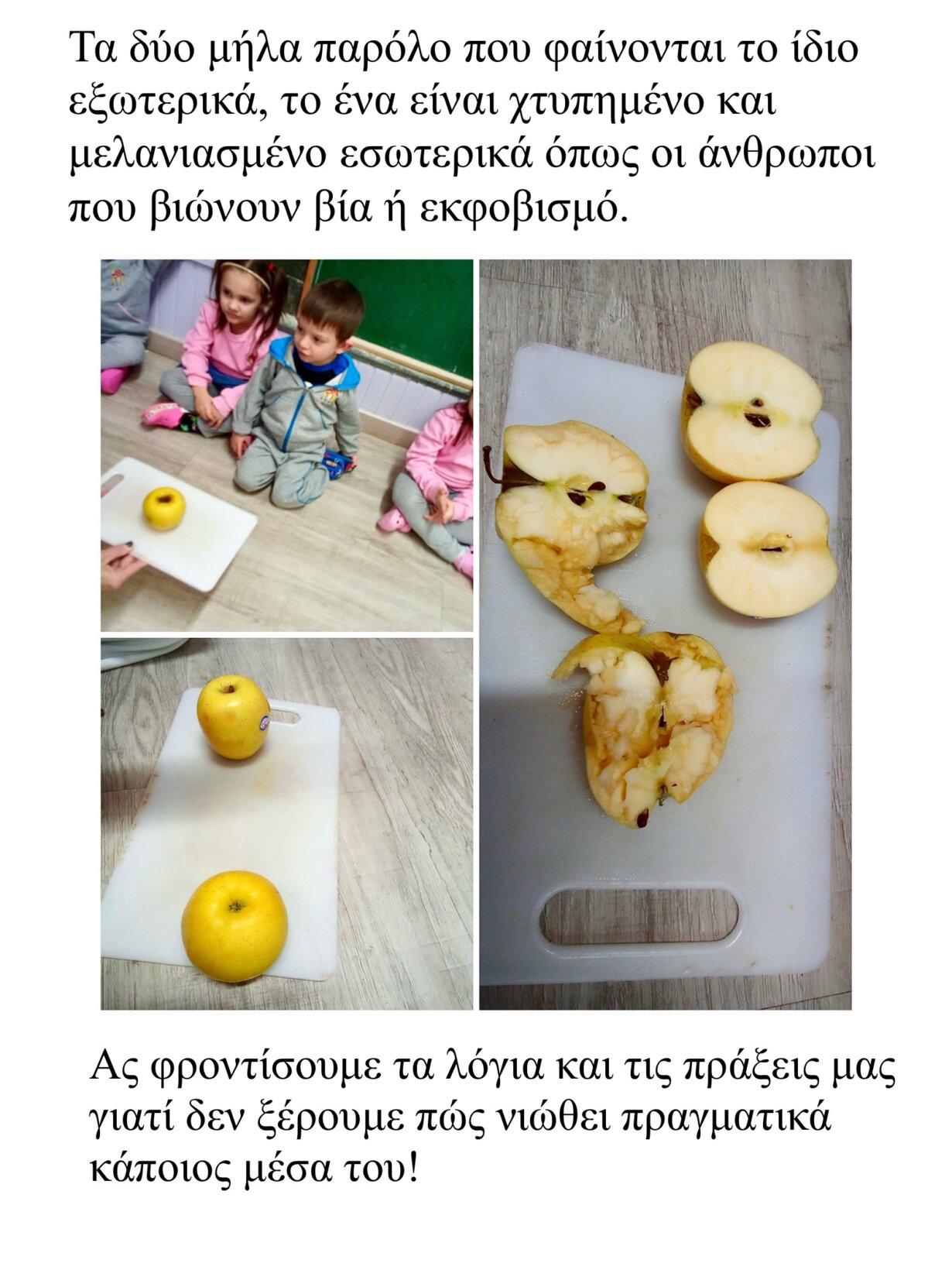 Τα δύο μήλα παρόλο που φαίνονται το ίδιο εξωτερικά, το ένα είναι χτυπημένο και μελανιασμένο εσωτερικά όπως οι άνθρωποι που βιώνουν βία ή εκφοβισμό.

Ας φροντίσουμε τα λόγια και τις πράξεις μας γιατί δεν ξέρουμε πώς νιώθει πραγματικά κάποιος μέσα του!